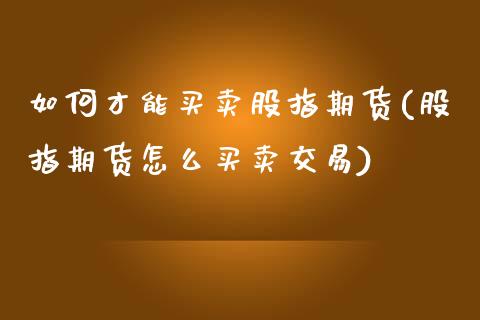 如何才能买卖股指期货(股指期货怎么买卖交易)